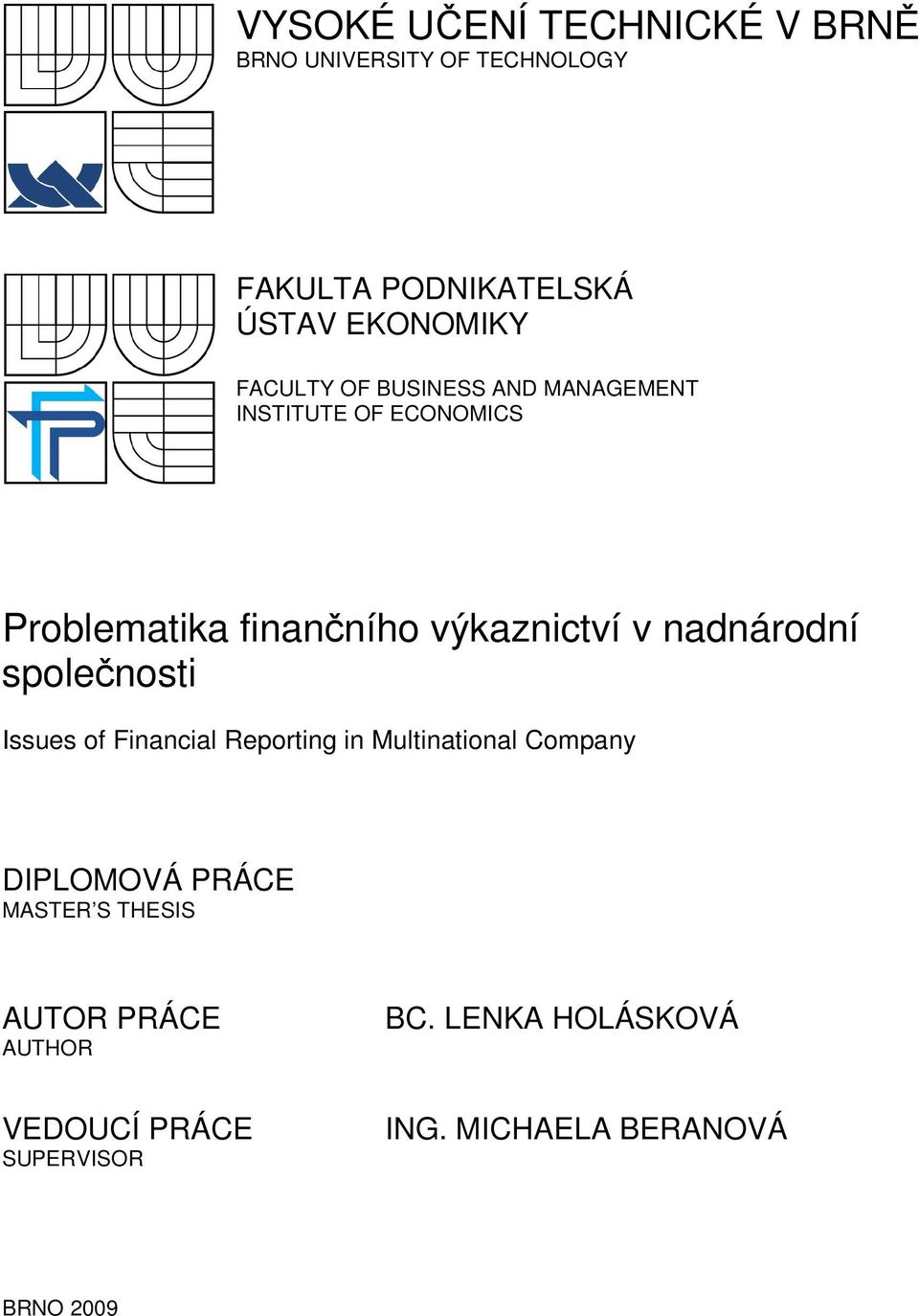 VYSOKÉ UČENÍ TECHNICKÉ V BRNĚ
BRNO UNIVERSITY OF TECHNOLOGY

FAKULTA PODNIKATELSKÁ
ÚSTAV EKONOMIKY

FACULTY OF BUSINESS AND MANAGEMENT
INSTITUTE OF ECONOMICS

Problematika finančního výkaznictví v nadnárodní společnosti

Issues of Financial Reporting in Multinational Company

DIPLOMOVÁ PRÁCE
MASTER'S THESIS

AUTOR PRÁCE
AUTHOR

BC. LENKA HOLÁSKOVÁ

VEDOUCÍ PRÁCE
SUPERVISOR

ING. MICHAELA BERANOVÁ

BRNO 2009